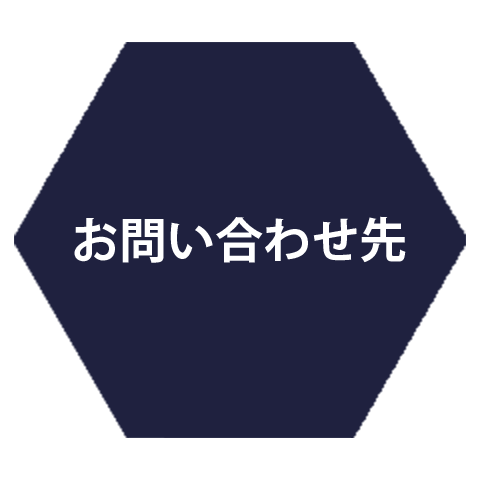 お問い合わせ先